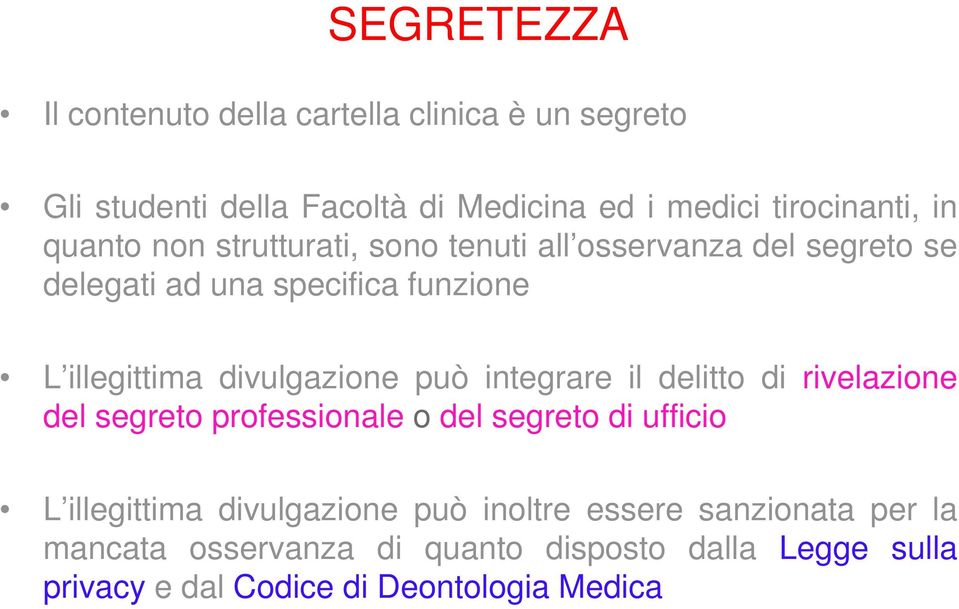 SEGRETEZZA

• Il contenuto della cartella clinica è un segreto

• Gli studenti della Facoltà di Medicina ed i medici tirocinanti, in quanto non strutturati, sono tenuti all'osservanza del segreto se delegati ad una specifica funzione

• L'illegittima divulgazione può integrare il delitto di rivelazione del segreto professionale o del segreto di ufficio

• L'illegittima divulgazione può inoltre essere sanzionata per la mancata osservanza di quanto disposto dalla Legge sulla privacy e dal Codice di Deontologia Medica